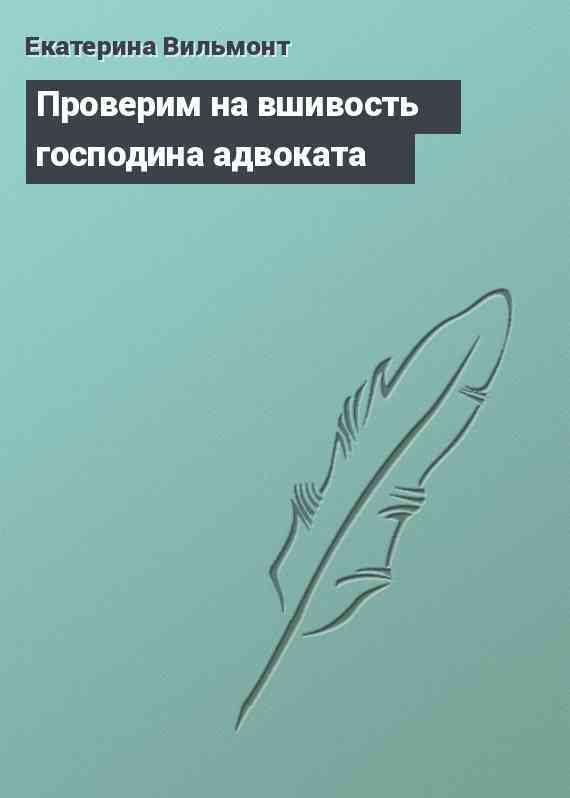 Екатерина Вильмонт

Проверим на вшивость господина адвоката